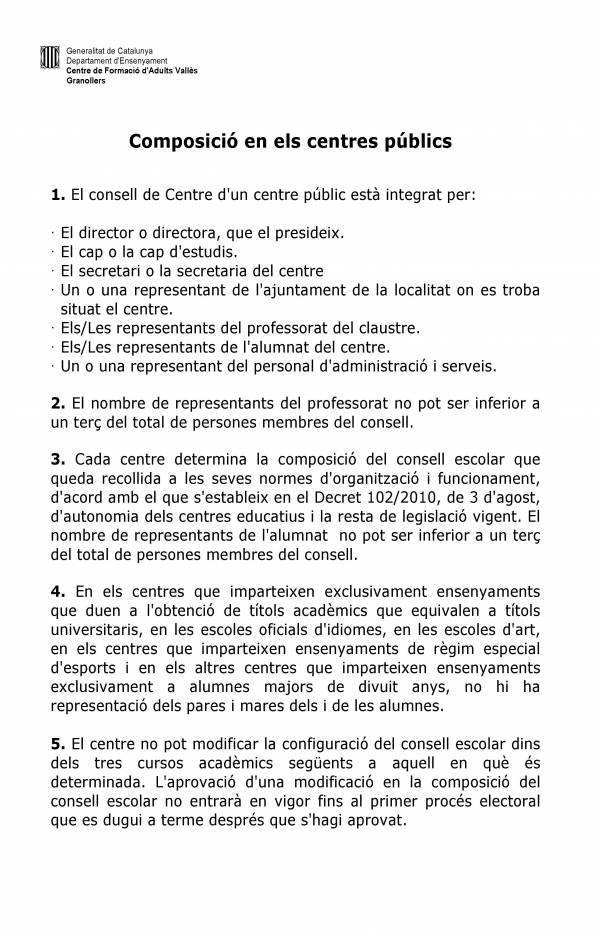 Generalitat de Catalunya
Departament d'Ensenyament
Centre de Formació d'Adults Vallès
Granollers

Composició en els centres públics

1. El consell de Centre d'un centre públic està integrat per:

· El director o directora, que el presideix.
· El cap o la cap d'estudis.
· El secretari o la secretaria del centre
· Un o una representant de l'ajuntament de la localitat on es troba situat el centre.
· Els/Les representants del professorat del claustre.
· Els/Les representants de l'alumnat del centre.
· Un o una representant del personal d'administració i serveis.

2. El nombre de representants del professorat no pot ser inferior a un terç del total de persones membres del consell.

3. Cada centre determina la composició del consell escolar que queda recollida a les seves normes d'organització i funcionament, d'acord amb el que s'estableix en el Decret 102/2010, de 3 d'agost, d'autonomia dels centres educatius i la resta de legislació vigent. El nombre de representants de l'alumnat no pot ser inferior a un terç del total de persones membres del consell.

4. En els centres que imparteixen exclusivament ensenyaments que duen a l'obtenció de títols acadèmics que equivalen a títols universitaris, en les escoles oficials d'idiomes, en les escoles d'art, en els centres que imparteixen ensenyaments de règim especial d'esports i en els altres centres que imparteixen ensenyaments exclusivament a alumnes majors de divuit anys, no hi ha representació dels pares i mares dels i de les alumnes.

5. El centre no pot modificar la configuració del consell escolar dins dels tres cursos acadèmics següents a aquell en què és determinada. L'aprovació d'una modificació en la composició del consell escolar no entrarà en vigor fins al primer procés electoral que es dugui a terme després que s'hagi aprovat.